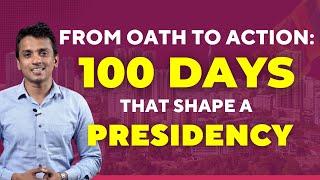 FROM OATH TO ACTION:
100 DAYS
THAT SHAPE A
PRESIDENCY